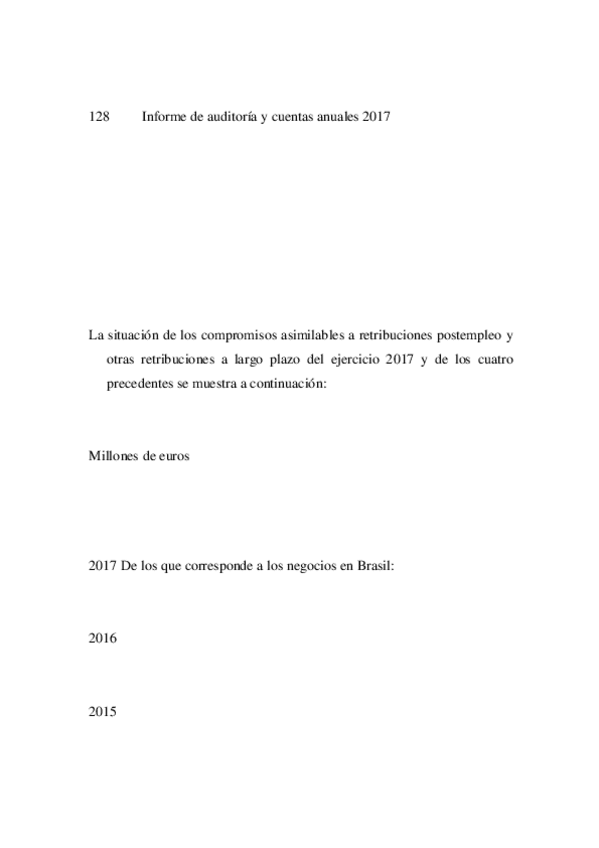 128 Informe de auditoría y cuentas anuales 2017

La situación de los compromisos asimilables a retribuciones postempleo y otras retribuciones a largo plazo del ejercicio 2017 y de los cuatro precedentes se muestra a continuación:

Millones de euros

2017 De los que corresponde a los negocios en Brasil:

2016

2015